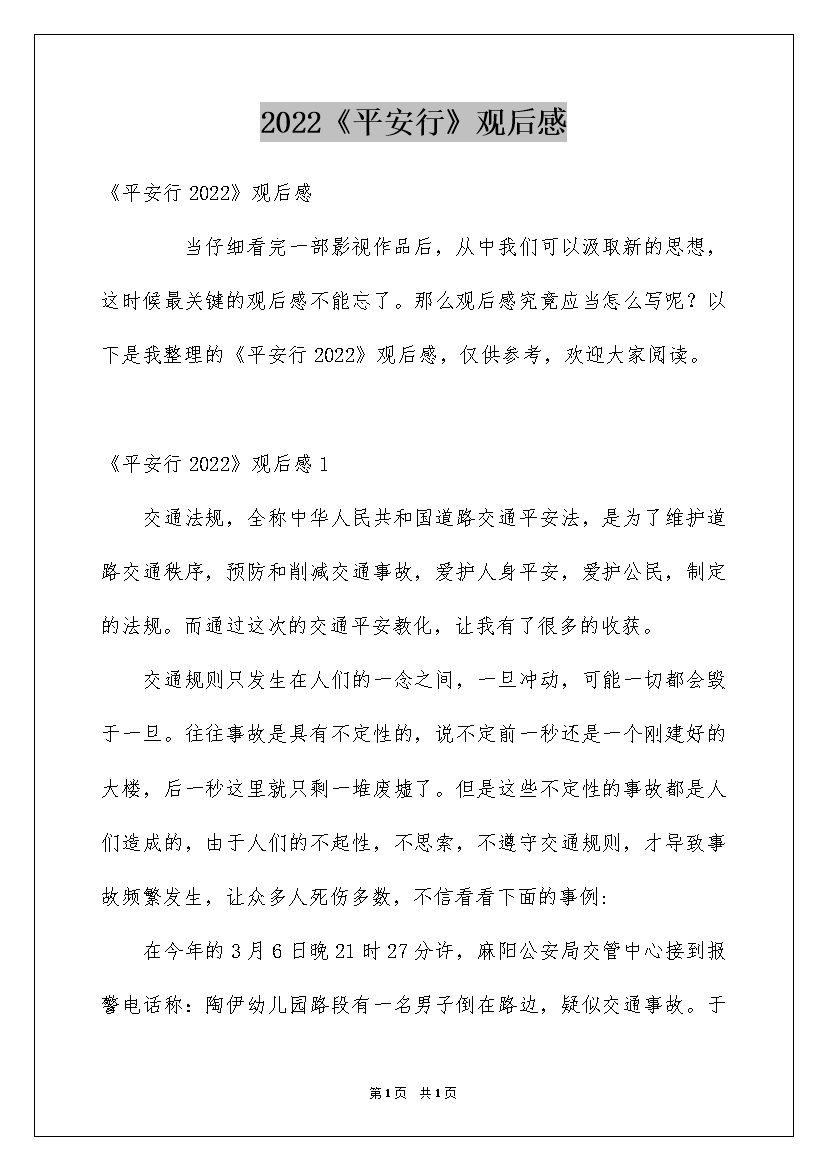 2022《平安行》观后感

《平安行 2022》观后感

当仔细看完一部影视作品后，从中我们可以汲取新的思想，这时候最关键的观后感不能忘了。那么观后感究竟应当怎么写呢？以下是我整理的《平安行 2022》观后感，仅供参考，欢迎大家阅读。

《平安行 2022》观后感 1

交通法规，全称中华人民共和国道路交通平安法，是为了维护道路交通秩序，预防和削减交通事故，爱护人身平安，爱护公民，制定的法规。而通过这次的交通平安教化，让我有了很多的收获。

交通规则只发生在人们的一念之间，一旦冲动，可能一切都会毁于一旦。往往事故是具有不定性的，说不定前一秒还是一个刚建好的大楼，后一秒这里就只剩一堆废墟了。但是这些不定性的事故都是人们造成的，由于人们的不起性，不思索，不遵守交通规则，才导致事故频繁发生，让众多人死伤多数，不信看看下面的事例：

在今年的 3 月 6 日晚 21 时 27 分许，麻阳公安局交管中心接到报警电话称：陶伊幼儿园路段有一名男子倒在路边，疑似交通事故。于

第1页 共1页